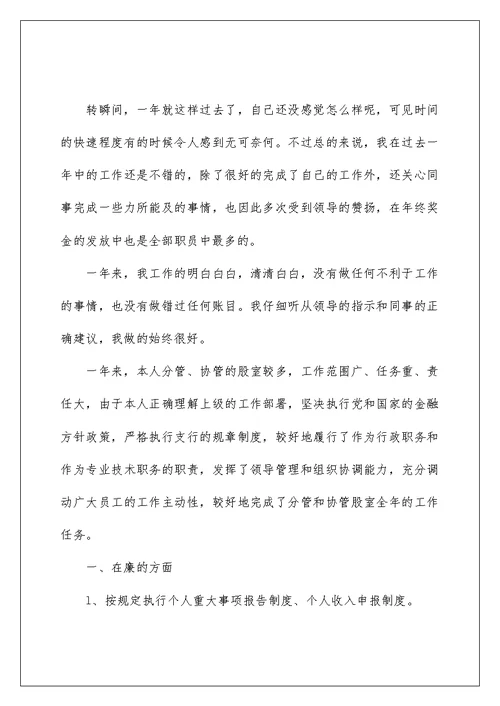 转瞬间，一年就这样过去了，自己还没感觉怎么样呢，可见时间的快速程度有的时候令人感到无可奈何。不过总的来说，我在过去一年中的工作还是不错的，除了很好的完成了自己的工作外，还关心同事完成一些力所能及的事情，也因此多次受到领导的赞扬，在年终奖金的发放中也是全部职员中最多的。

一年来，我工作的明白白白，清清白白，没有做任何不利于工作的事情，也没有做错过任何账目。我仔细听从领导的指示和同事的正确建议，我做的始终很好。

一年来，本人分管、协管的股室较多，工作范围广、任务重、责任大，由于本人正确理解上级的工作部署，坚决执行党和国家的金融方针政策，严格执行支行的规章制度，较好地履行了作为行政职务和作为专业技术职务的职责，发挥了领导管理和组织协调能力，充分调动广大员工的工作主动性，较好地完成了分管和协管股室全年的工作任务。

一、在廉的方面

1、按规定执行个人重大事项报告制度、个人收入申报制度。